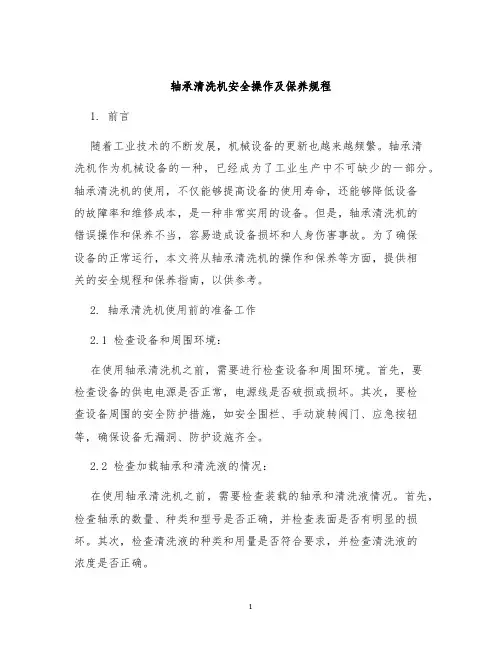 轴承清洗机安全操作及保养规程

1. 前言

随着工业技术的不断发展，机械设备的更新也越来越频繁。轴承清洗机作为机械设备的一种，已经成为了工业生产中不可缺少的一部分。轴承清洗机的使用，不仅能够提高设备的使用寿命，还能够降低设备的故障率和维修成本，是一种非常实用的设备。但是，轴承清洗机的错误操作和保养不当，容易造成设备损坏和人身伤害事故。为了确保设备的正常运行，本文将从轴承清洗机的操作和保养等方面，提供相关的安全规程和保养指南，以供参考。

2. 轴承清洗机使用前的准备工作

2.1 检查设备和周围环境：

在使用轴承清洗机之前，需要进行检查设备和周围环境。首先，要检查设备的供电电源是否正常，电源线是否破损或损坏。其次，要检查设备周围的安全防护措施，如安全围栏、手动旋转阀门、应急按钮等，确保设备无漏洞、防护设施齐全。

2.2 检查加载轴承和清洗液的情况：

在使用轴承清洗机之前，需要检查装载的轴承和清洗液情况。首先，检查轴承的数量、种类和型号是否正确，并检查表面是否有明显的损坏。其次，检查清洗液的种类和用量是否符合要求，并检查清洗液的浓度是否正确。

1